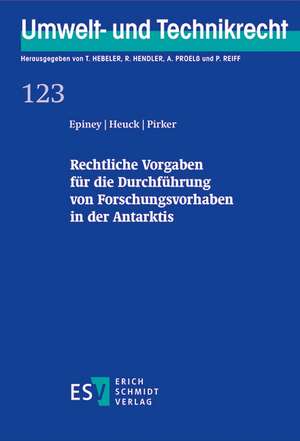 Umwelt- und Technikrecht

Herausgegeben von T. HEBELER, R. HENDLER, A. PROELß und P. REIFF

123

Epiney | Heuck | Pirker

Rechtliche Vorgaben für die Durchführung von Forschungsvorhaben in der Antarktis

ESV ERICH SCHMIDT VERLAG